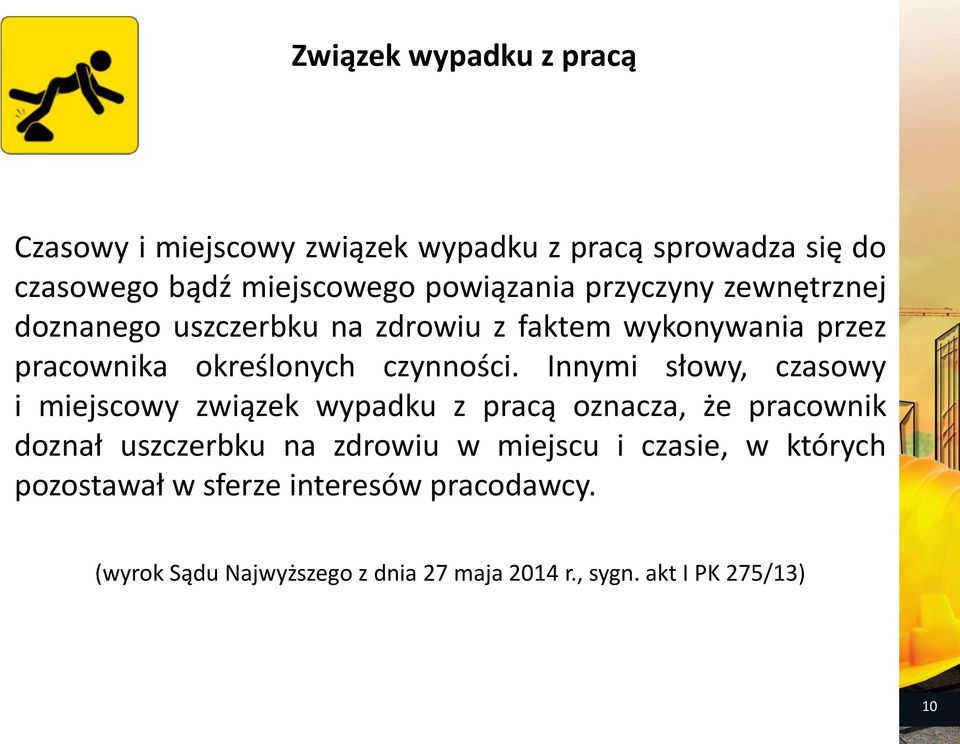 Związek wypadku z pracą

Czasowy i miejscowy związek wypadku z pracą sprowadza się do czasowego bądź miejscowego powiązania przyczyny zewnętrznej doznanego uszczerbku na zdrowiu z faktem wykonywania przez pracownika określonych czynności. Innymi słowy, czasowy i miejscowy związek wypadku z pracą oznacza, że pracownik doznał uszczerbku na zdrowiu w miejscu i czasie, w których pozostawał w sferze interesów pracodawcy.

(wyrok Sądu Najwyższego z dnia 27 maja 2014 r., sygn. akt I PK 275/13)

10